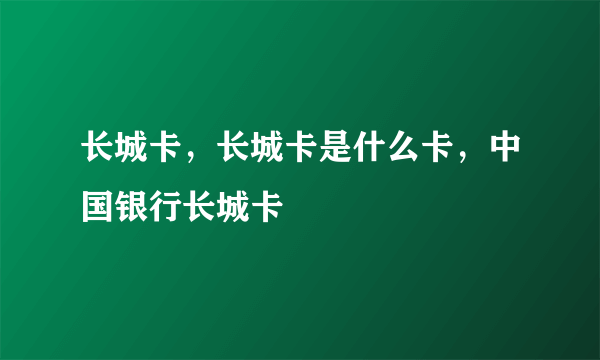 长城卡，长城卡是什么卡，中国银行长城卡